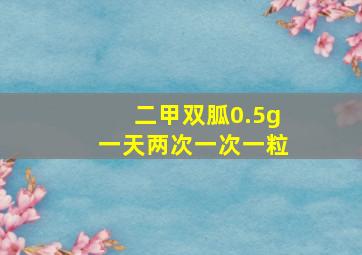 二甲双胍0.5g
一天两次一次一粒